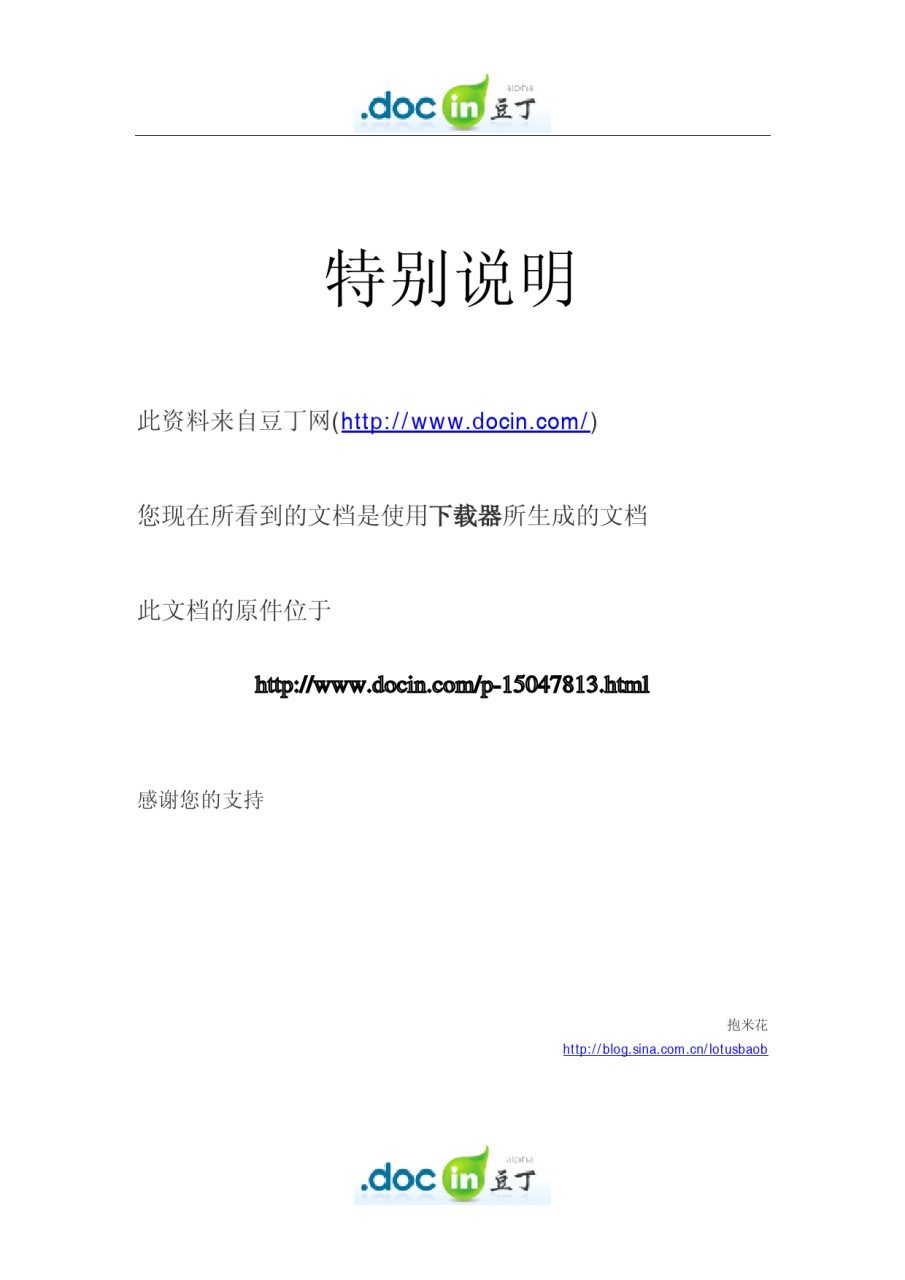 .doc in 豆丁 alpha

特别说明

此资料来自豆丁网(http://www.docin.com/)

您现在所看到的文档是使用下载器所生成的文档

此文档的原件位于

http://www.docin.com/p-15047813.html

感谢您的支持

抱米花
http://blog.sina.com.cn/lotusbaob

.doc in 豆丁 alpha